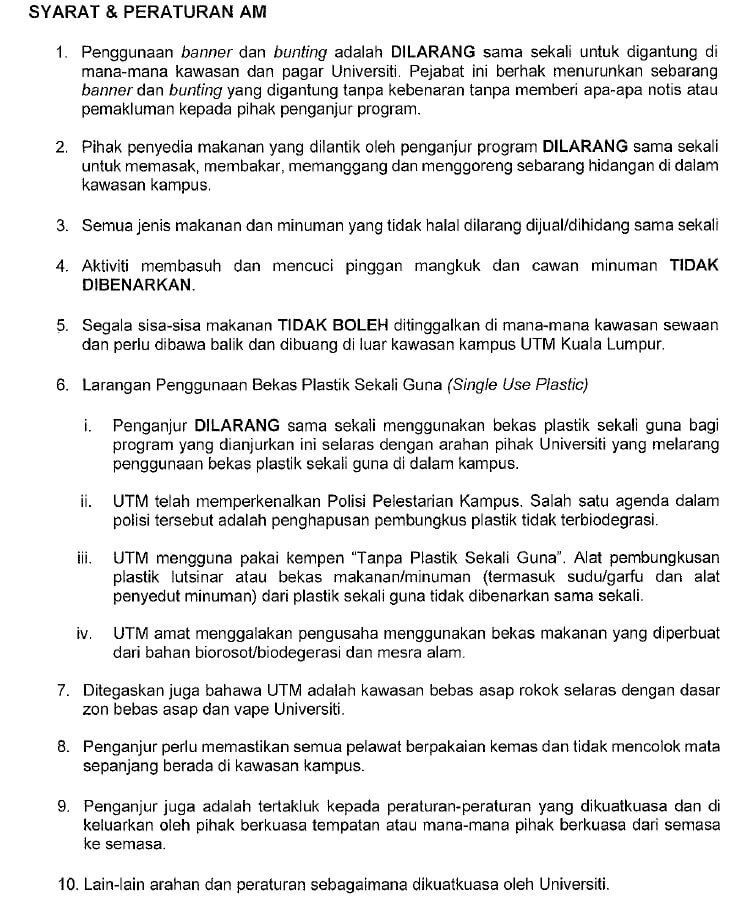 SYARAT & PERATURAN AM

1. Penggunaan banner dan bunting adalah DILARANG sama sekali untuk digantung di mana-mana kawasan dan pagar Universiti. Pejabat ini berhak menurunkan sebarang banner dan bunting yang digantung tanpa kebenaran tanpa memberi apa-apa notis atau pemakluman kepada pihak penganjur program.

2. Pihak penyedia makanan yang dilantik oleh penganjur program DILARANG sama sekali untuk memasak, membakar, memanggang dan menggoreng sebarang hidangan di dalam kawasan kampus.

3. Semua jenis makanan dan minuman yang tidak halal dilarang dijual/dihidang sama sekali

4. Aktiviti membasuh dan mencuci pinggan mangkuk dan cawan minuman TIDAK DIBENARKAN.

5. Segala sisa-sisa makanan TIDAK BOLEH ditinggalkan di mana-mana kawasan sewaan dan perlu dibawa balik dan dibuang di luar kawasan kampus UTM Kuala Lumpur.

6. Larangan Penggunaan Bekas Plastik Sekali Guna (Single Use Plastic)

i. Penganjur DILARANG sama sekali menggunakan bekas plastik sekali guna bagi program yang dianjurkan ini selaras dengan arahan pihak Universiti yang melarang penggunaan bekas plastik sekali guna di dalam kampus.

ii. UTM telah memperkenalkan Polisi Pelestarian Kampus. Salah satu agenda dalam polisi tersebut adalah penghapusan pembungkus plastik tidak terbiodegrasi.

iii. UTM mengguna pakai kempen "Tanpa Plastik Sekali Guna". Alat pembungkusan plastik lutsinar atau bekas makanan/minuman (termasuk sudu/garfu dan alat penyedut minuman) dari plastik sekali guna tidak dibenarkan sama sekali.

iv. UTM amat menggalakan pengusaha menggunakan bekas makanan yang diperbuat dari bahan biorosot/biodegerasi dan mesra alam.

7. Ditegaskan juga bahawa UTM adalah kawasan bebas asap rokok selaras dengan dasar zon bebas asap dan vape Universiti.

8. Penganjur perlu memastikan semua pelawat berpakaian kemas dan tidak mencolok mata sepanjang berada di kawasan kampus.

9. Penganjur juga adalah tertakluk kepada peraturan-peraturan yang dikuatkuasa dan di keluarkan oleh pihak berkuasa tempatan atau mana-mana pihak berkuasa dari semasa ke semasa.

10. Lain-lain arahan dan peraturan sebagaimana dikuatkuasa oleh Universiti.